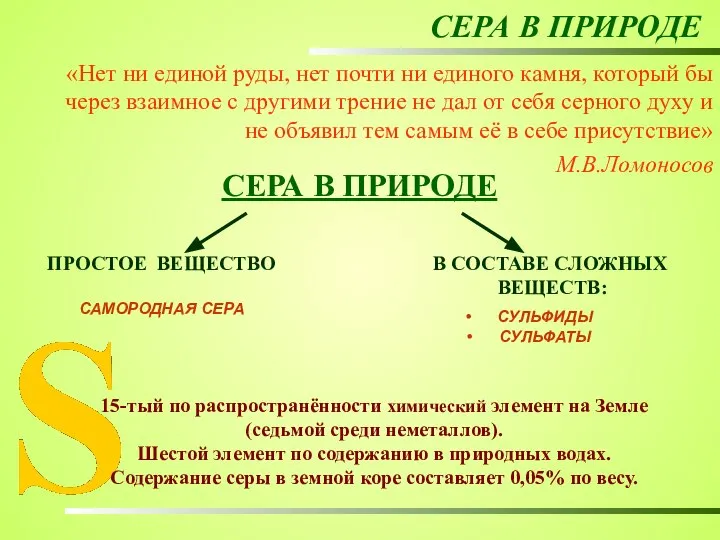 СЕРА В ПРИРОДЕ

«Нет ни единой руды, нет почти ни единого камня, который бы через взаимное с другими трение не дал от себя серного духу и не объявил тем самым её в себе присутствие»

М.В.Ломоносов

СЕРА В ПРИРОДЕ

ПРОСТОЕ ВЕЩЕСТВО

САМОРОДНАЯ СЕРА

В СОСТАВЕ СЛОЖНЫХ ВЕЩЕСТВ:

• СУЛЬФИДЫ
• СУЛЬФАТЫ

S

15-тый по распространённости химический элемент на Земле (седьмой среди неметаллов).
Шестой элемент по содержанию в природных водах.
Содержание серы в земной коре составляет 0,05% по весу.